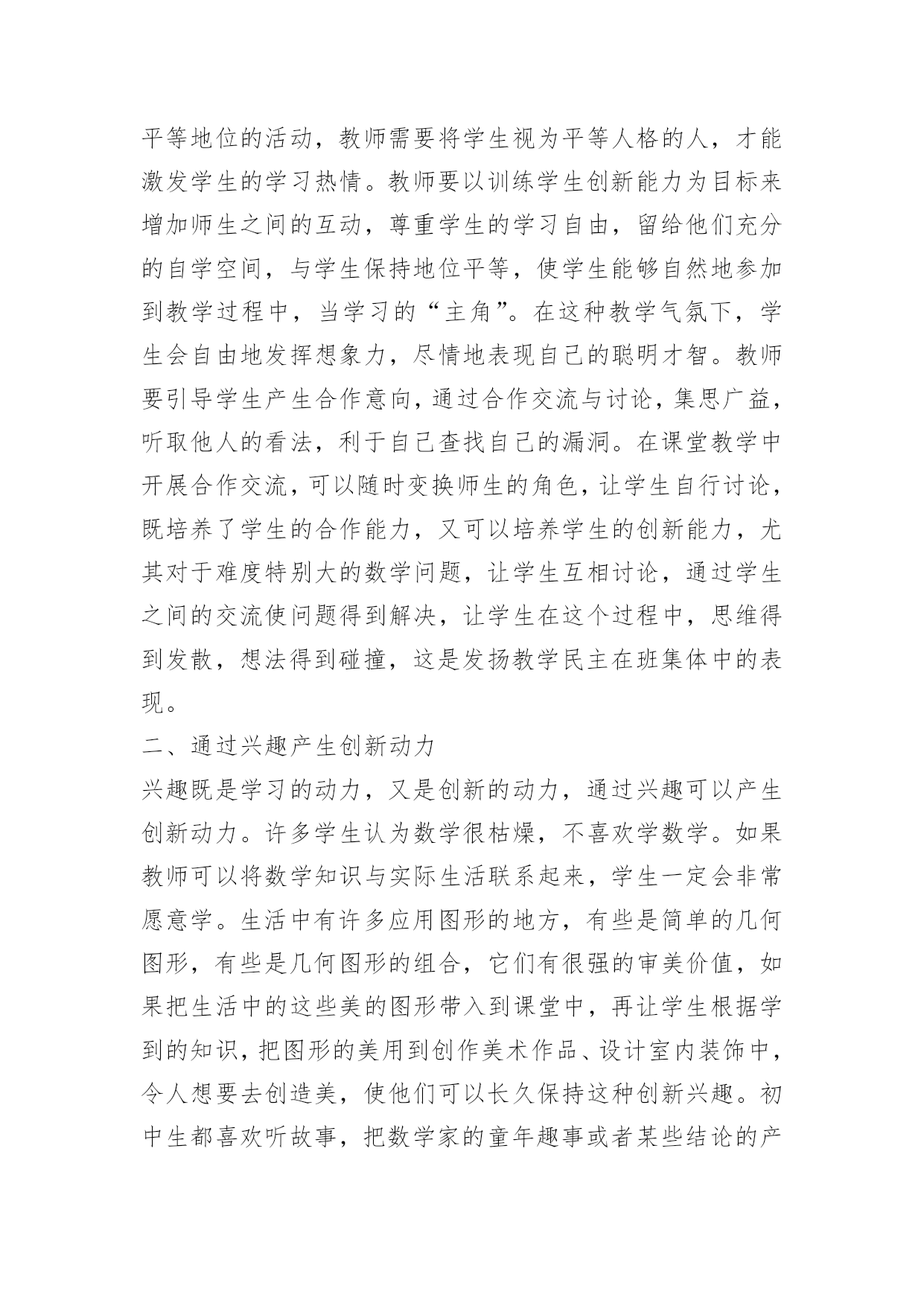 平等地位的活动，教师需要将学生视为平等人格的人，才能激发学生的学习热情。教师要以训练学生创新能力为目标来增加师生之间的互动，尊重学生的学习自由，留给他们充分的自学空间，与学生保持地位平等，使学生能够自然地参加到教学过程中，当学习的“主角”。在这种教学气氛下，学生会自由地发挥想象力，尽情地表现自己的聪明才智。教师要引导学生产生合作意向，通过合作交流与讨论，集思广益，听取他人的看法，利于自己查找自己的漏洞。在课堂教学中开展合作交流，可以随时变换师生的角色，让学生自行讨论，既培养了学生的合作能力，又可以培养学生的创新能力，尤其对于难度特别大的数学问题，让学生互相讨论，通过学生之间的交流使问题得到解决，让学生在这个过程中，思维得到发散，想法得到碰撞，这是发扬教学民主在班集体中的表现。

二、通过兴趣产生创新动力

兴趣既是学习的动力，又是创新的动力，通过兴趣可以产生创新动力。许多学生认为数学很枯燥，不喜欢学数学。如果教师可以将数学知识与实际生活联系起来，学生一定会非常愿意学。生活中有许多应用图形的地方，有些是简单的几何图形，有些是几何图形的组合，它们有很强的审美价值，如果把生活中的这些美的图形带入到课堂中，再让学生根据学到的知识，把图形的美用到创作美术作品、设计室内装饰中，令人想要去创造美，使他们可以长久保持这种创新兴趣。初中生都喜欢听故事，把数学家的童年趣事或者某些结论的产